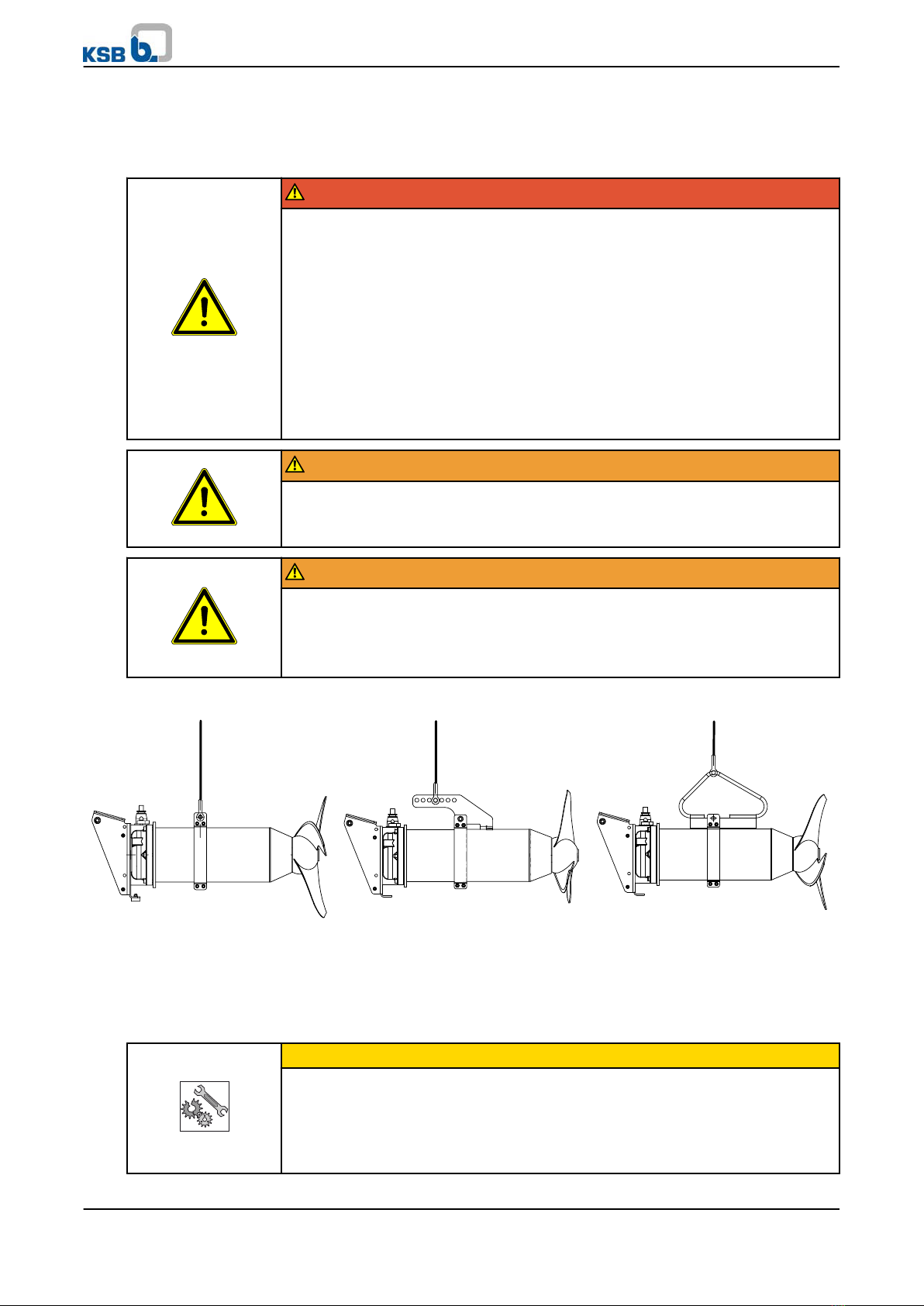 KSB